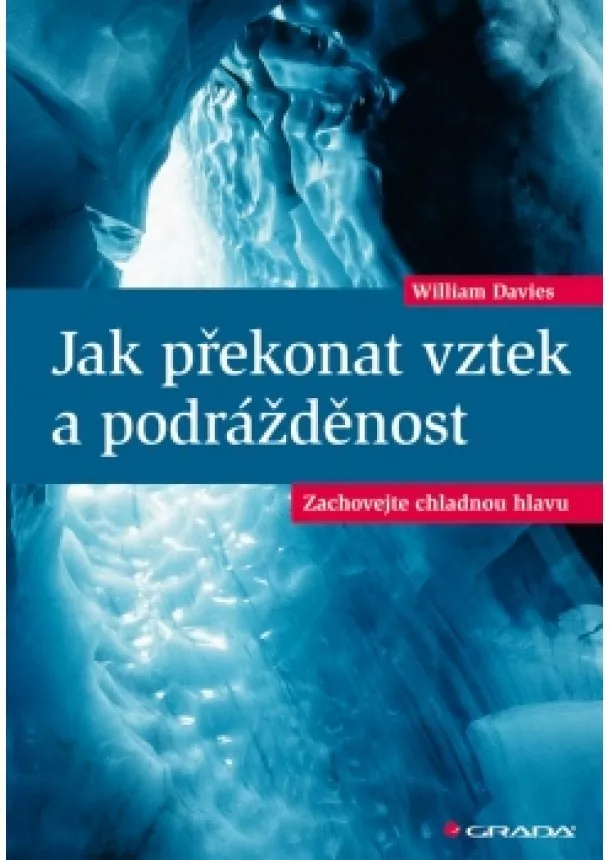 William Davies

Jak překonat vztek a podrážděnost

Zachovejte chladnou hlavu

GRADA